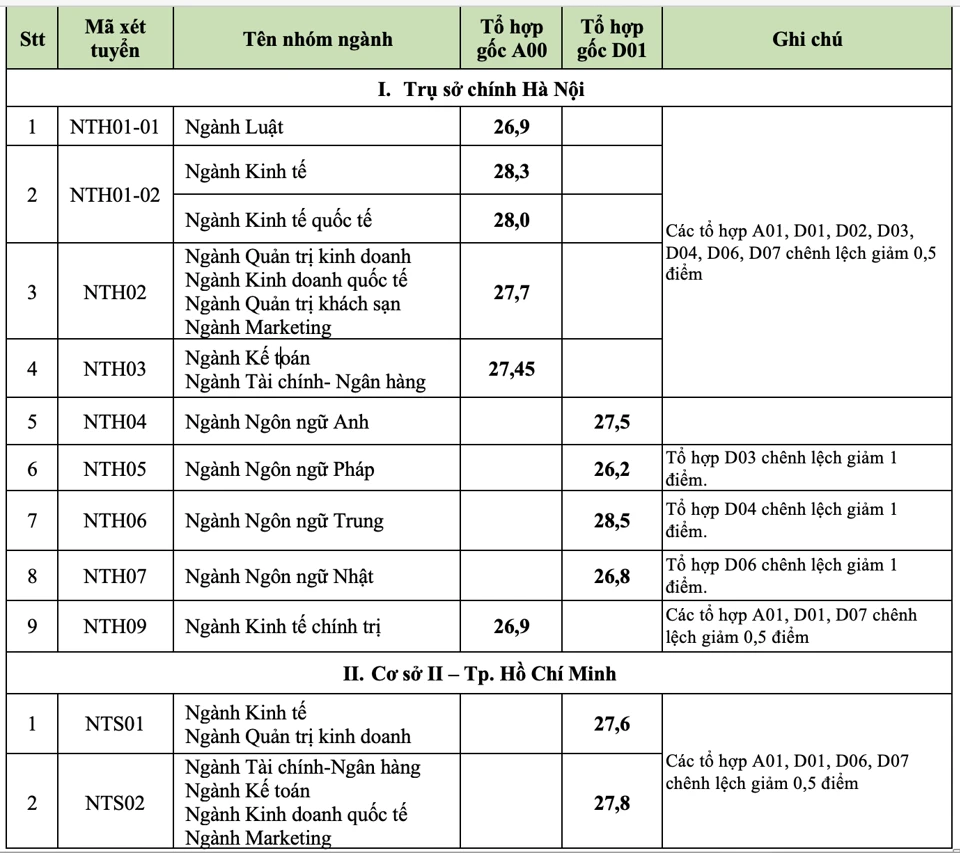 | Stt | Mã xét tuyển | Tên nhóm ngành | Tổ hợp gốc A00 | Tổ hợp gốc D01 | Ghi chú |
|---|---|---|---|---|---|
| I. Trụ sở chính Hà Nội | | | | | |
| 1 | NTH01-01 | Ngành Luật | 26,9 | | Các tổ hợp A01, D01, D02, D03, D04, D06, D07 chênh lệch giảm 0,5 điểm |
| 2 | NTH01-02 | Ngành Kinh tế | 28,3 | | |
| | | Ngành Kinh tế quốc tế | 28,0 | | |
| 3 | NTH02 | Ngành Quản trị kinh doanh Ngành Kinh doanh quốc tế Ngành Quản trị khách sạn Ngành Marketing | 27,7 | | |
| 4 | NTH03 | Ngành Kế toán Ngành Tài chính- Ngân hàng | 27,45 | | |
| 5 | NTH04 | Ngành Ngôn ngữ Anh | | 27,5 | |
| 6 | NTH05 | Ngành Ngôn ngữ Pháp | | 26,2 | Tổ hợp D03 chênh lệch giảm 1 điểm. |
| 7 | NTH06 | Ngành Ngôn ngữ Trung | | 28,5 | Tổ hợp D04 chênh lệch giảm 1 điểm. |
| 8 | NTH07 | Ngành Ngôn ngữ Nhật | | 26,8 | Tổ hợp D06 chênh lệch giảm 1 điểm. |
| 9 | NTH09 | Ngành Kinh tế chính trị | 26,9 | | Các tổ hợp A01, D01, D07 chênh lệch giảm 0,5 điểm |
| II. Cơ sở II – Tp. Hồ Chí Minh | | | | | |
| 1 | NTS01 | Ngành Kinh tế Ngành Quản trị kinh doanh | | 27,6 | Các tổ hợp A01, D01, D06, D07 chênh lệch giảm 0,5 điểm |
| 2 | NTS02 | Ngành Tài chính-Ngân hàng Ngành Kế toán Ngành Kinh doanh quốc tế Ngành Marketing | | 27,8 | |